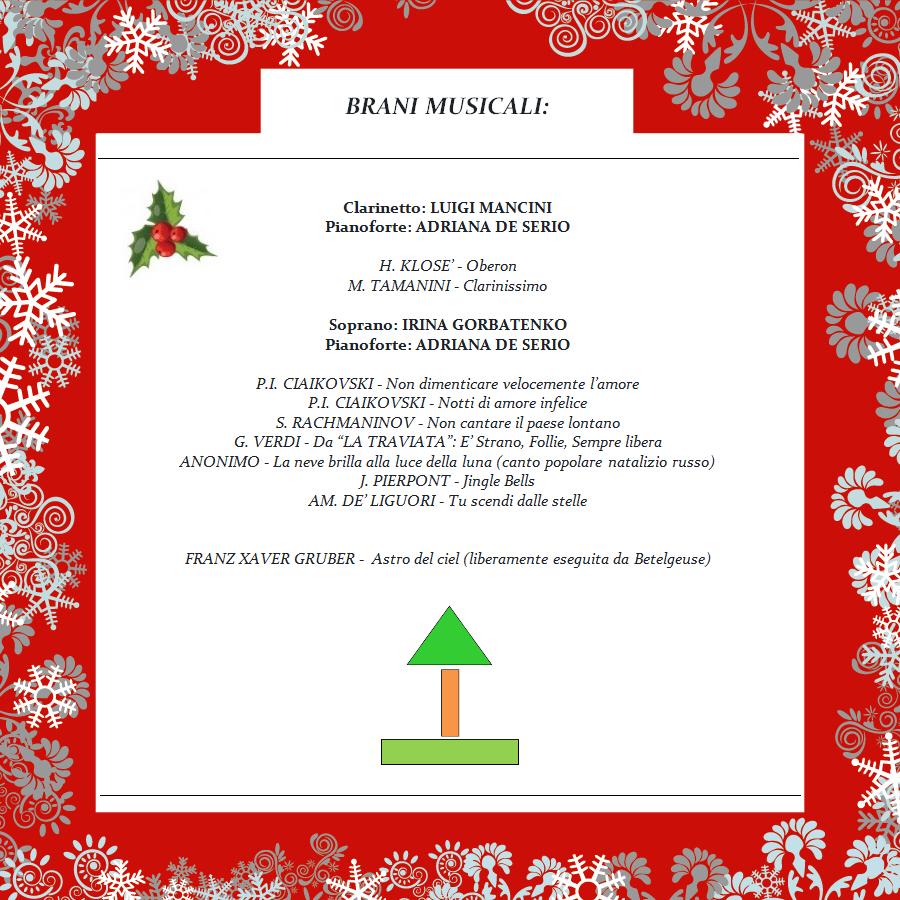 BRANI MUSICALI:

Clarinetto: LUIGI MANCINI
Pianoforte: ADRIANA DE SERIO

H. KLOSE' - Oberon
M. TAMANINI - Clarinissimo

Soprano: IRINA GORBATENKO
Pianoforte: ADRIANA DE SERIO

P.I. CIAIKOVSKI - Non dimenticare velocemente l'amore
P.I. CIAIKOVSKI - Notti di amore infelice
S. RACHMANINOV - Non cantare il paese lontano
G. VERDI - Da "LA TRAVIATA": E' Strano, Follie, Sempre libera
ANONIMO - La neve brilla alla luce della luna (canto popolare natalizio russo)
J. PIERPONT - Jingle Bells
AM. DE' LIGUORI - Tu scendi dalle stelle

FRANZ XAVER GRUBER - Astro del ciel (liberamente eseguita da Betelgeuse)